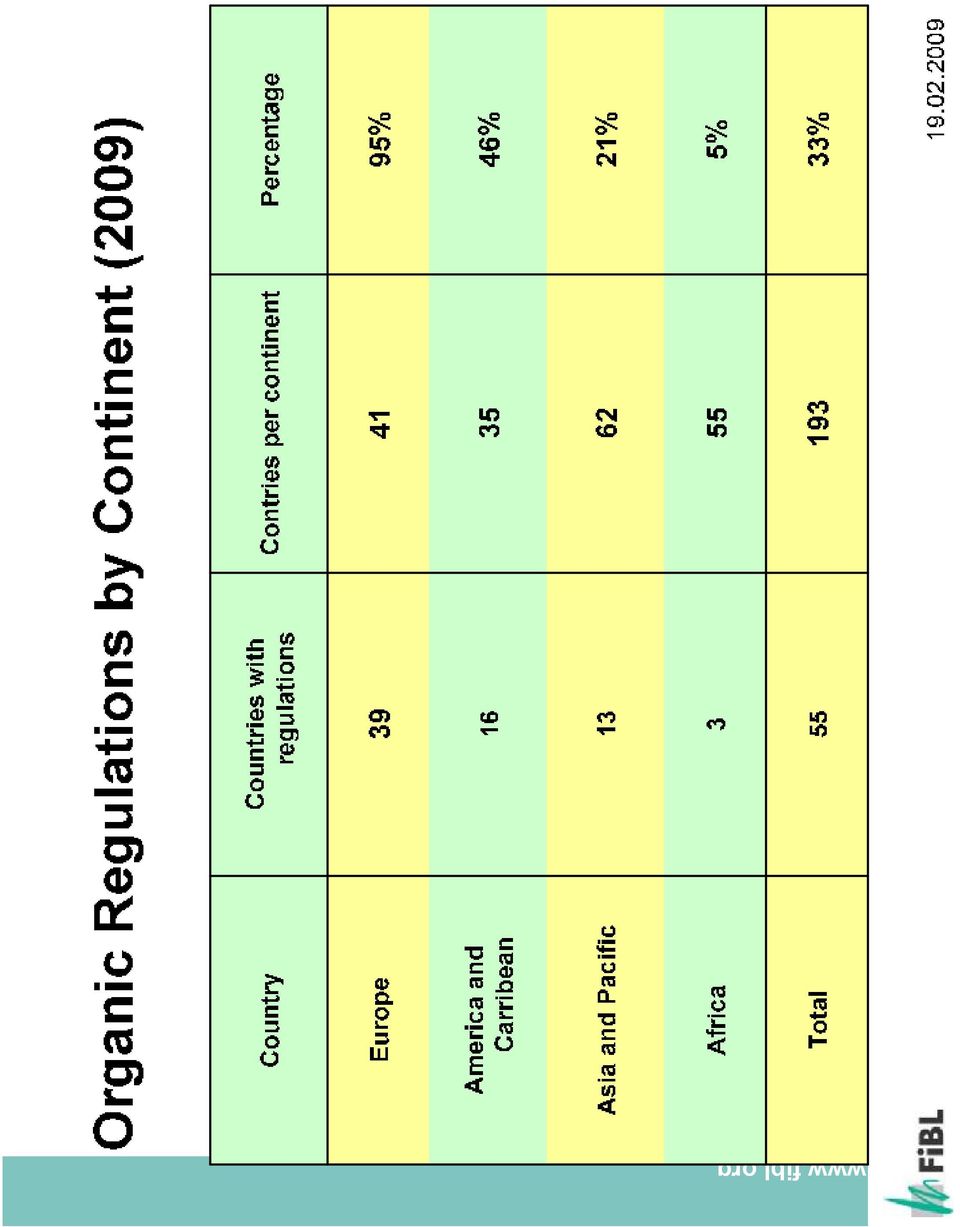 Organic Regulations by Continent (2009)

| Country | Countries with regulations | Contries per continent | Percentage |
|---|---|---|---|
| Europe | 39 | 41 | 95% |
| America and Carribean | 16 | 35 | 46% |
| Asia and Pacific | 13 | 62 | 21% |
| Africa | 3 | 55 | 5% |
| Total | 55 | 193 | 33% |

www.fibl.org

FiBL

19.02.2009